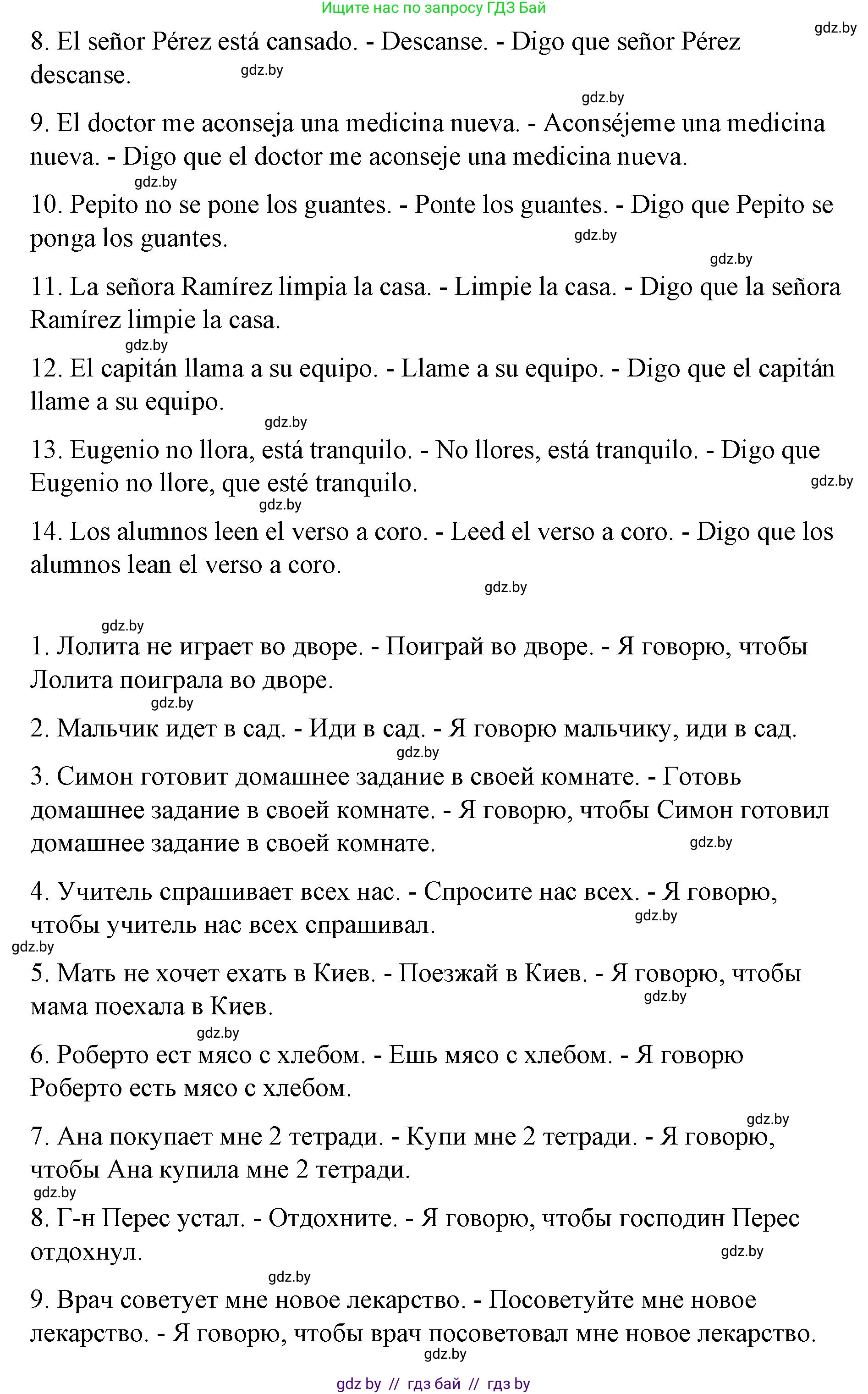 Ищите нас по запросу ГДЗ Бай

gdz.by

8. El señor Pérez está cansado. - Descanse. - Digo que señor Pérez descanse.

gdz.by

gdz.by

9. El doctor me aconseja una medicina nueva. - Aconséjeme una medicina nueva. - Digo que el doctor me aconseje una medicina nueva.

gdz.by

10. Pepito no se pone los guantes. - Ponte los guantes. - Digo que Pepito se ponga los guantes.

gdz.by

gdz.by

11. La señora Ramírez limpia la casa. - Limpie la casa. - Digo que la señora Ramírez limpie la casa.

gdz.by

12. El capitán llama a su equipo. - Llame a su equipo. - Digo que el capitán llame a su equipo.

gdz.by

13. Eugenio no llora, está tranquilo. - No llores, está tranquilo. - Digo que Eugenio no llore, que esté tranquilo.

gdz.by

gdz.by

14. Los alumnos leen el verso a coro. - Leed el verso a coro. - Digo que los alumnos lean el verso a coro.

gdz.by

gdz.by

1. Лолита не играет во дворе. - Поиграй во дворе. - Я говорю, чтобы Лолита поиграла во дворе.

gdz.by

2. Мальчик идет в сад. - Иди в сад. - Я говорю мальчику, иди в сад.

gdz.by

3. Симон готовит домашнее задание в своей комнате. - Готовь домашнее задание в своей комнате. - Я говорю, чтобы Симон готовил домашнее задание в своей комнате.

gdz.by

4. Учитель спрашивает всех нас. - Спросите нас всех. - Я говорю, чтобы учитель нас всех спрашивал.

gdz.by

gdz.by

5. Мать не хочет ехать в Киев. - Поезжай в Киев. - Я говорю, чтобы мама поехала в Киев.

gdz.by

gdz.by

6. Роберто ест мясо с хлебом. - Ешь мясо с хлебом. - Я говорю Роберто есть мясо с хлебом.

gdz.by

7. Ана покупает мне 2 тетради. - Купи мне 2 тетради. - Я говорю, чтобы Ана купила мне 2 тетради.

gdz.by

8. Г-н Перес устал. - Отдохните. - Я говорю, чтобы господин Перес отдохнул.

gdz.by

gdz.by

9. Врач советует мне новое лекарство. - Посоветуйте мне новое лекарство. - Я говорю, чтобы врач посоветовал мне новое лекарство.

gdz.by

gdz by // гдз бай // гдз by